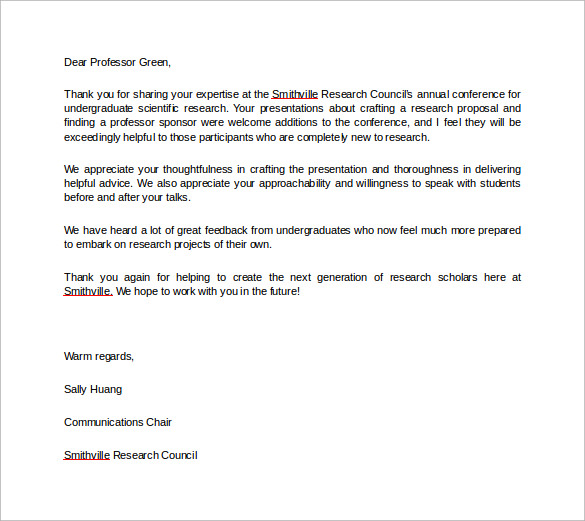 Dear Professor Green,

Thank you for sharing your expertise at the Smithville Research Council's annual conference for undergraduate scientific research. Your presentations about crafting a research proposal and finding a professor sponsor were welcome additions to the conference, and I feel they will be exceedingly helpful to those participants who are completely new to research.

We appreciate your thoughtfulness in crafting the presentation and thoroughness in delivering helpful advice. We also appreciate your approachability and willingness to speak with students before and after your talks.

We have heard a lot of great feedback from undergraduates who now feel much more prepared to embark on research projects of their own.

Thank you again for helping to create the next generation of research scholars here at Smithville. We hope to work with you in the future!

Warm regards,

Sally Huang

Communications Chair

Smithville Research Council